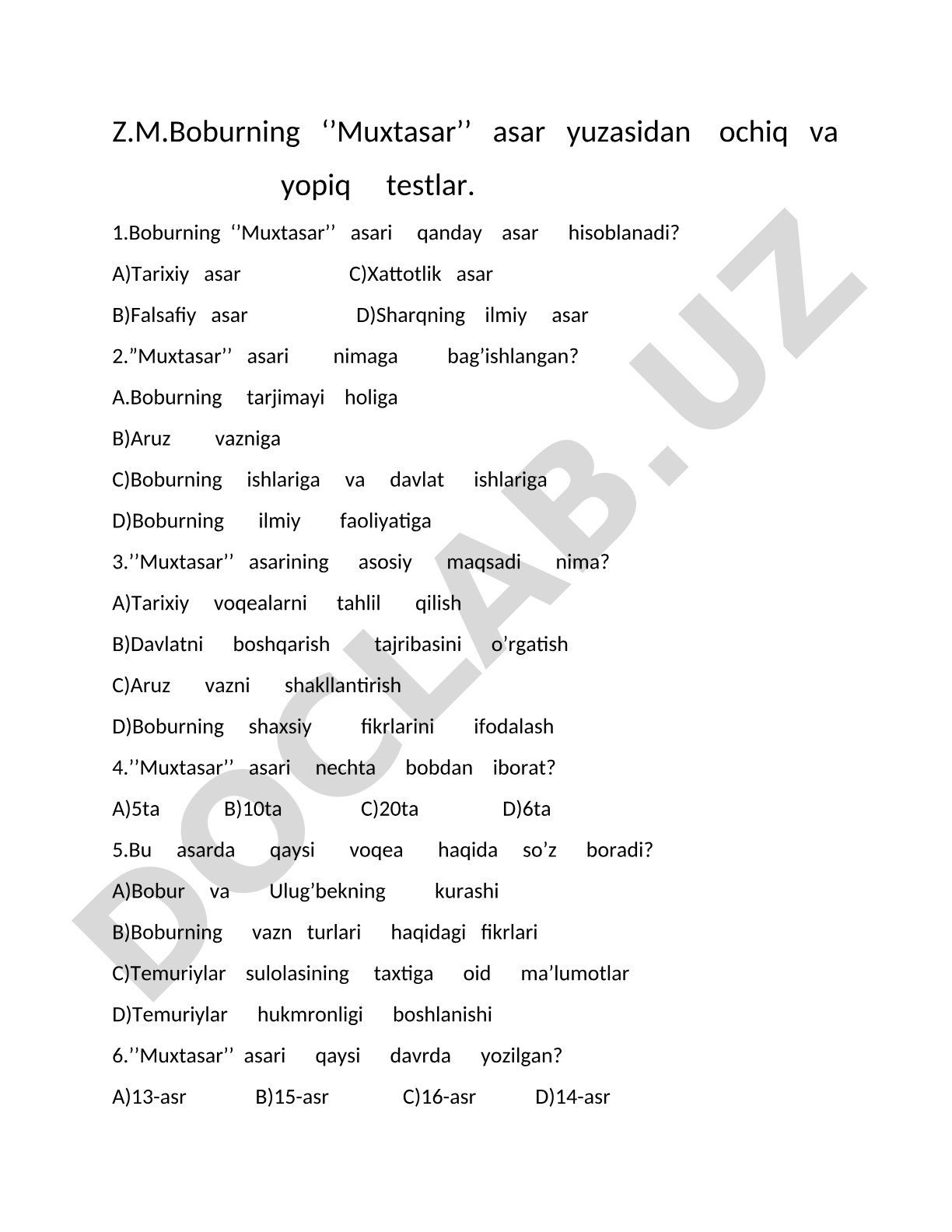 Z.M.Boburning ‘’Muxtasar’’ asar yuzasidan ochiq va yopiq testlar.

1.Boburning ‘’Muxtasar’’ asari qanday asar hisoblanadi?

A)Tarixiy asar C)Xattotlik asar

B)Falsafiy asar D)Sharqning ilmiy asar

2.”Muxtasar’’ asari nimaga bag’ishlangan?

A.Boburning tarjimayi holiga

B)Aruz vazniga

C)Boburning ishlariga va davlat ishlariga

D)Boburning ilmiy faoliyatiga

3.’’Muxtasar’’ asarining asosiy maqsadi nima?

A)Tarixiy voqealarni tahlil qilish

B)Davlatni boshqarish tajribasini o’rgatish

C)Aruz vazni shakllantirish

D)Boburning shaxsiy fikrlarini ifodalash

4.’’Muxtasar’’ asari nechta bobdan iborat?

A)5ta B)10ta C)20ta D)6ta

5.Bu asarda qaysi voqea haqida so’z boradi?

A)Bobur va Ulug’bekning kurashi

B)Boburning vazn turlari haqidagi fikrlari

C)Temuriylar sulolasining taxtiga oid ma’lumotlar

D)Temuriylar hukmronligi boshlanishi

6.’’Muxtasar’’ asari qaysi davrda yozilgan?

A)13-asr B)15-asr C)16-asr D)14-asr

DOCLAB.UZ